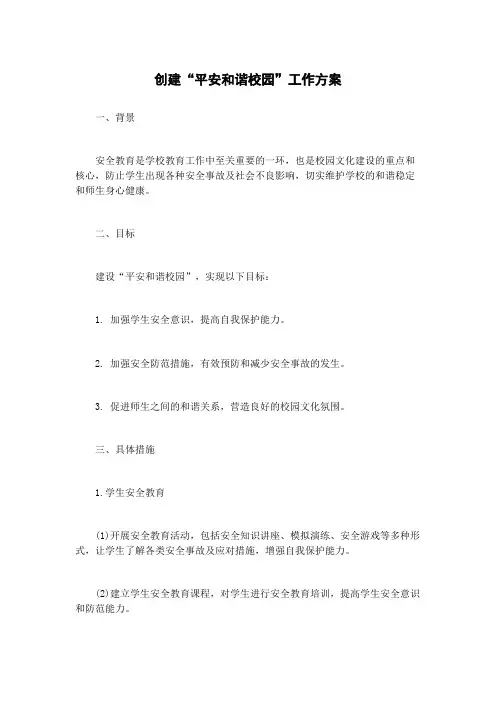 创建“平安和谐校园”工作方案

一、背景

安全教育是学校教育工作中至关重要的一环，也是校园文化建设的重点和核心，防止学生出现各种安全事故及社会不良影响，切实维护学校的和谐稳定和师生身心健康。

二、目标

建设“平安和谐校园”，实现以下目标：

1. 加强学生安全意识，提高自我保护能力。

2. 加强安全防范措施，有效预防和减少安全事故的发生。

3. 促进师生之间的和谐关系，营造良好的校园文化氛围。

三、具体措施

1.学生安全教育

(1)开展安全教育活动，包括安全知识讲座、模拟演练、安全游戏等多种形式，让学生了解各类安全事故及应对措施，增强自我保护能力。

(2)建立学生安全教育课程，对学生进行安全教育培训，提高学生安全意识和防范能力。